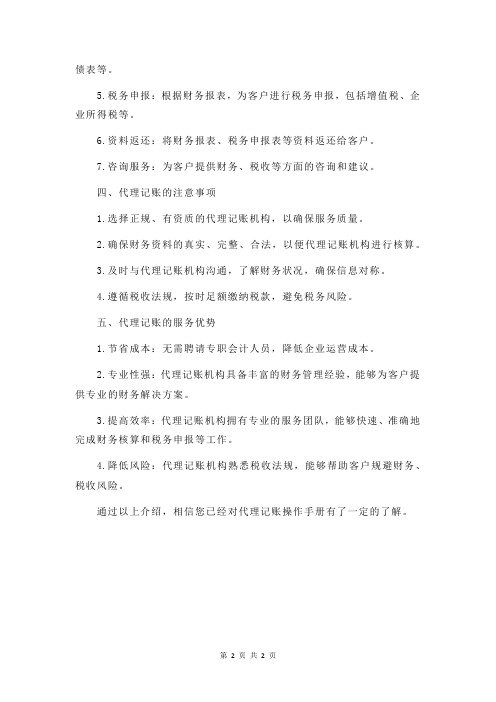 债表等。

5.税务申报：根据财务报表，为客户进行税务申报，包括增值税、企业所得税等。

6.资料返还：将财务报表、税务申报表等资料返还给客户。

7.咨询服务：为客户提供财务、税收等方面的咨询和建议。

四、代理记账的注意事项

1.选择正规、有资质的代理记账机构，以确保服务质量。

2.确保财务资料的真实、完整、合法，以便代理记账机构进行核算。

3.及时与代理记账机构沟通，了解财务状况，确保信息对称。

4.遵循税收法规，按时足额缴纳税款，避免税务风险。

五、代理记账的服务优势

1.节省成本：无需聘请专职会计人员，降低企业运营成本。

2.专业性强：代理记账机构具备丰富的财务管理经验，能够为客户提供专业的财务解决方案。

3.提高效率：代理记账机构拥有专业的服务团队，能够快速、准确地完成财务核算和税务申报等工作。

4.降低风险：代理记账机构熟悉税收法规，能够帮助客户规避财务、税收风险。

通过以上介绍，相信您已经对代理记账操作手册有了一定的了解。

第 2 页 共 2 页